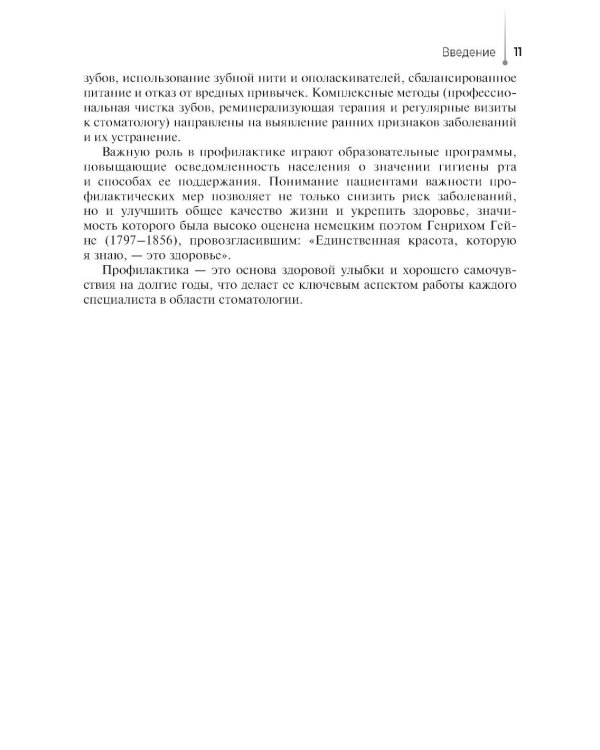 Введение 11

зубов, использование зубной нити и ополаскивателей, сбалансированное питание и отказ от вредных привычек. Комплексные методы (профессиональная чистка зубов, реминерализующая терапия и регулярные визиты к стоматологу) направлены на выявление ранних признаков заболеваний и их устранение.

Важную роль в профилактике играют образовательные программы, повышающие осведомленность населения о значении гигиены рта и способах ее поддержания. Понимание пациентами важности профилактических мер позволяет не только снизить риск заболеваний, но и улучшить общее качество жизни и укрепить здоровье, значимость которого была высоко оценена немецким поэтом Генрихом Гейне (1797–1856), провозгласившим: «Единственная красота, которую я знаю, — это здоровье».

Профилактика — это основа здоровой улыбки и хорошего самочувствия на долгие годы, что делает ее ключевым аспектом работы каждого специалиста в области стоматологии.